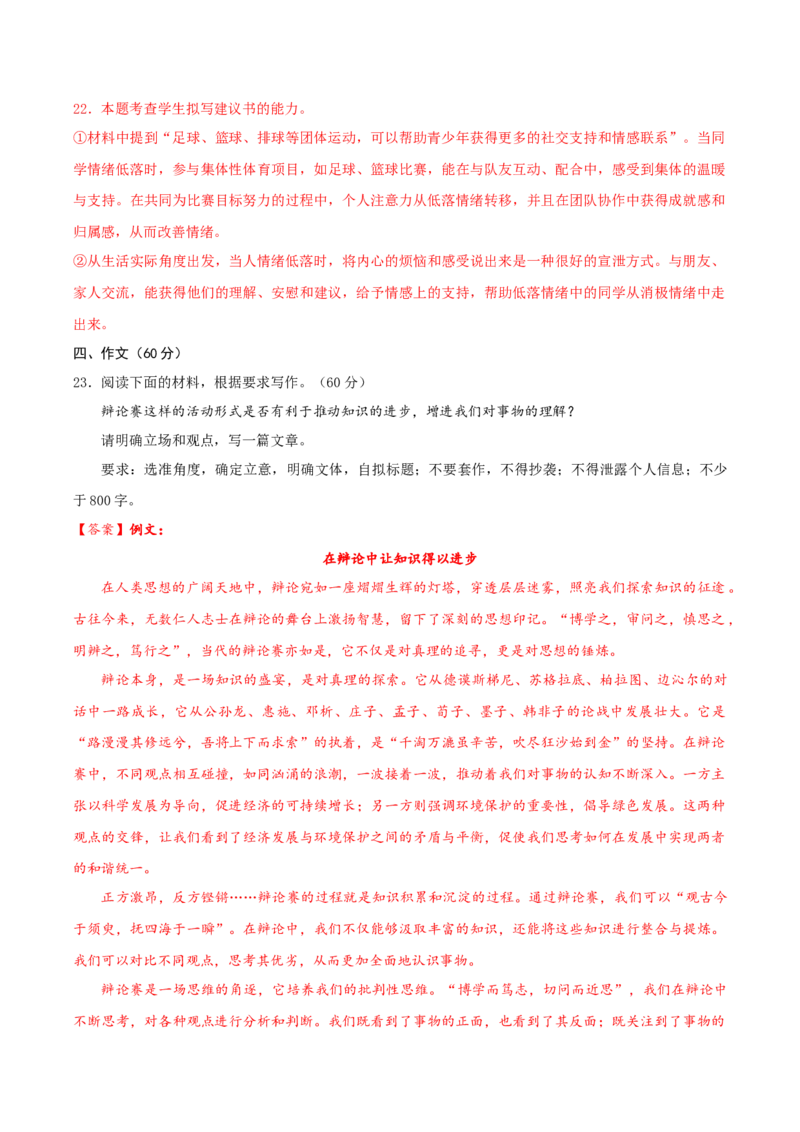 22．本题考查学生拟写建议书的能力。

①材料中提到“足球、篮球、排球等团体运动，可以帮助青少年获得更多的社交支持和情感联系”。当同学情绪低落时，参与集体性体育项目，如足球、篮球比赛，能在与队友互动、配合中，感受到集体的温暖与支持。在共同为比赛目标努力的过程中，个人注意力从低落情绪转移，并且在团队协作中获得成就感和归属感，从而改善情绪。

②从生活实际角度出发，当人情绪低落时，将内心的烦恼和感受说出来是一种很好的宣泄方式。与朋友、家人交流，能获得他们的理解、安慰和建议，给予情感上的支持，帮助低落情绪中的同学从消极情绪中走出来。

四、作文（60分）

23．阅读下面的材料，根据要求写作。（60分）

辩论赛这样的活动形式是否有利于推动知识的进步，增进我们对事物的理解？

请明确立场和观点，写一篇文章。

要求：选准角度，确定立意，明确文体，自拟标题；不要套作，不得抄袭；不得泄露个人信息；不少于800字。

【答案】例文：

在辩论中让知识得以进步

在人类思想的广阔天地中，辩论宛如一座熠熠生辉的灯塔，穿透层层迷雾，照亮我们探索知识的征途。古往今来，无数仁人志士在辩论的舞台上激扬智慧，留下了深刻的思想印记。“博学之，审问之，慎思之，明辨之，笃行之”，当代的辩论赛亦如是，它不仅是对真理的追寻，更是对思想的锤炼。

辩论本身，是一场知识的盛宴，是对真理的探索。它从德谟斯梯尼、苏格拉底、柏拉图、边沁尔的对话中一路成长，它从公孙龙、惠施、邓析、庄子、孟子、荀子、墨子、韩非子的论战中发展壮大。它是“路漫漫其修远兮，吾将上下而求索”的执着，是“千淘万漉虽辛苦，吹尽狂沙始到金”的坚持。在辩论赛中，不同观点相互碰撞，如同汹涌的浪潮，一波接着一波，推动着我们对事物的认知不断深入。一方主张以科学发展为导向，促进经济的可持续增长；另一方则强调环境保护的重要性，倡导绿色发展。这两种观点的交锋，让我们看到了经济发展与环境保护之间的矛盾与平衡，促使我们思考如何在发展中实现两者的和谐统一。

正方激昂，反方铿锵……辩论赛的过程就是知识积累和沉淀的过程。通过辩论赛，我们可以“观古今于须臾，抚四海于一瞬”。在辩论中，我们不仅能够汲取丰富的知识，还能将这些知识进行整合与提炼。我们可以对比不同观点，思考其优劣，从而更加全面地认识事物。

辩论赛是一场思维的角逐，它培养我们的批判性思维。“博学而笃志，切问而近思”，我们在辩论中不断思考，对各种观点进行分析和判断。我们既看到了事物的正面，也看到了其反面；既关注到了事物的